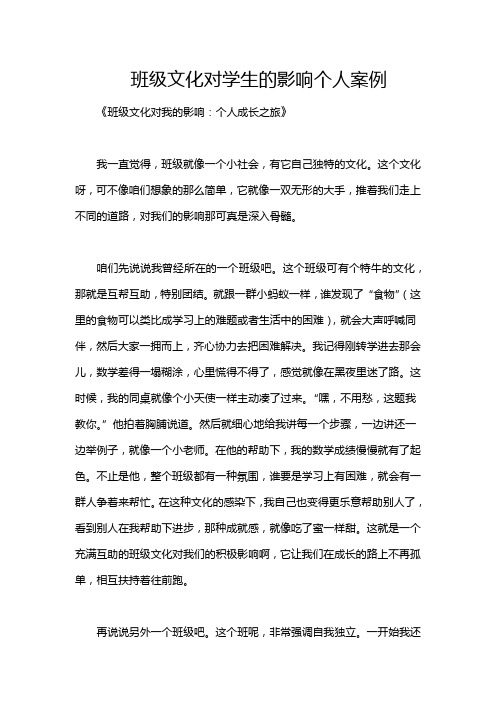 班级文化对学生的影响个人案例

《班级文化对我的影响：个人成长之旅》

我一直觉得，班级就像一个小社会，有它自己独特的文化。这个文化呀，可不像咱们想象的那么简单，它就像一双无形的大手，推着我们走上不同的道路，对我们的影响那可真是深入骨髓。

咱们先说说我曾经所在的一个班级吧。这个班级可有个特牛的文化，那就是互帮互助，特别团结。就跟一群小蚂蚁一样，谁发现了“食物”（这里的食物可以类比成学习上的难题或者生活中的困难），就会大声呼喊同伴，然后大家一拥而上，齐心协力去把困难解决。我记得刚转学进去那会儿，数学差得一塌糊涂，心里慌得不得了，感觉就像在黑夜里迷了路。这时候，我的同桌就像个小天使一样主动凑了过来。“嘿，不用愁，这题我教你。”他拍着胸脯说道。然后就细心地给我讲每一个步骤，一边讲还一边举例子，就像一个小老师。在他的帮助下，我的数学成绩慢慢就有了起色。不止是他，整个班级都有一种氛围，谁要是学习上有困难，就会有一群人争着来帮忙。在这种文化的感染下，我自己也变得更乐意帮助别人了，看到别人在我帮助下进步，那种成就感，就像吃了蜜一样甜。这就是一个充满互助的班级文化对我们的积极影响啊，它让我们在成长的路上不再孤单，相互扶持着往前跑。

再说说另外一个班级吧。这个班呢，非常强调自我独立。一开始我还